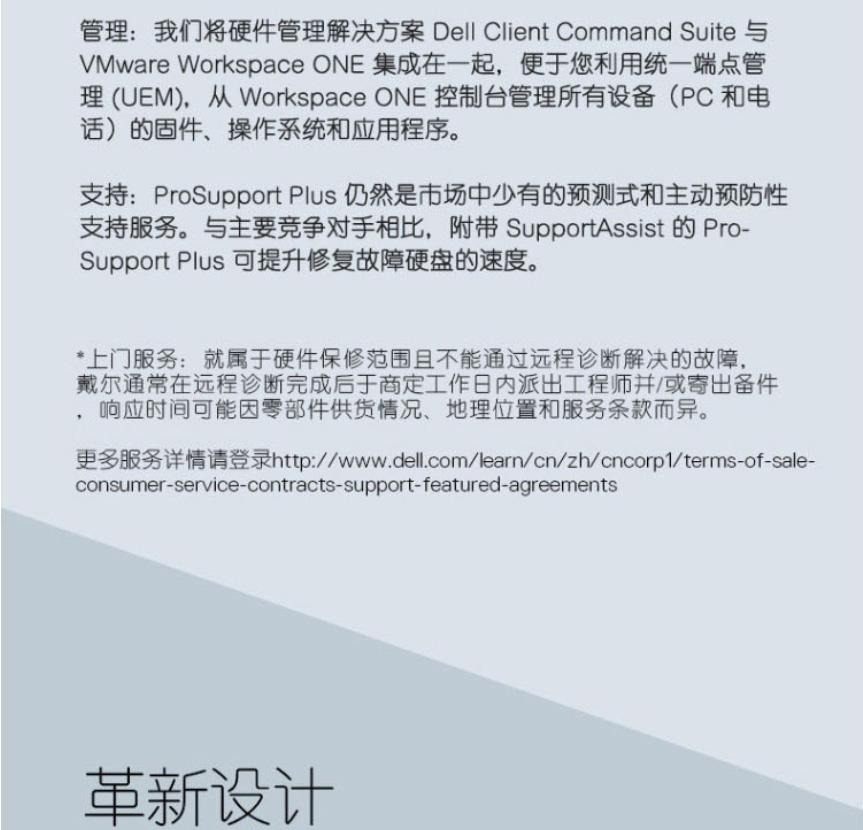 管理：我们将硬件管理解决方案 Dell Client Command Suite 与 VMware Workspace ONE 集成在一起，便于您利用统一端点管理 (UEM)，从 Workspace ONE 控制台管理所有设备（PC 和电话）的固件、操作系统和应用程序。

支持：ProSupport Plus 仍然是市场中少有的预测式和主动预防性支持服务。与主要竞争对手相比，附带 SupportAssist 的 ProSupport Plus 可提升修复故障硬盘的速度。

*上门服务：就属于硬件保修范围且不能通过远程诊断解决的故障，戴尔通常在远程诊断完成后于商定工作日内派出工程师并/或寄出备件，响应时间可能因零部件供货情况、地理位置和服务条款而异。

更多服务详情请登录http://www.dell.com/learn/cn/zh/cncorp1/terms-of-sale-consumer-service-contracts-support-featured-agreements

革新设计